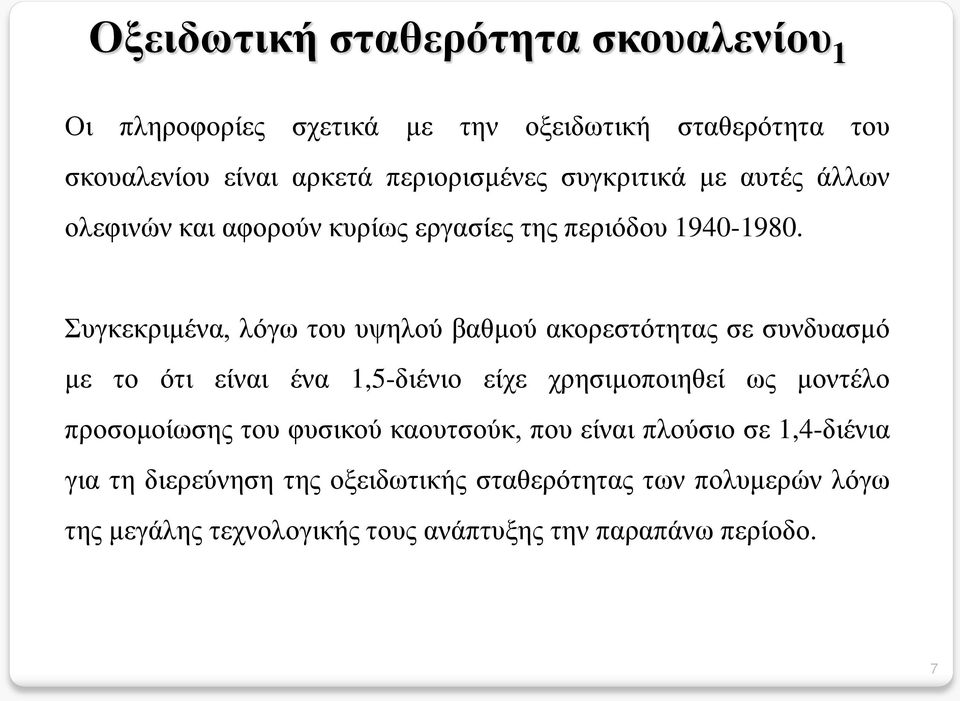 Οξειδωτική σταθερότητα σκουαλενίου$_1$

Οι πληροφορίες σχετικά με την οξειδωτική σταθερότητα του σκουαλενίου είναι αρκετά περιορισμένες συγκριτικά με αυτές άλλων ολεφινών και αφορούν κυρίως εργασίες της περιόδου 1940-1980.

Συγκεκριμένα, λόγω του υψηλού βαθμού ακορεστότητας σε συνδυασμό με το ότι είναι ένα 1,5-διένιο είχε χρησιμοποιηθεί ως μοντέλο προσομοίωσης του φυσικού καουτσούκ, που είναι πλούσιο σε 1,4-διένια για τη διερεύνηση της οξειδωτικής σταθερότητας των πολυμερών λόγω της μεγάλης τεχνολογικής τους ανάπτυξης την παραπάνω περίοδο.

7